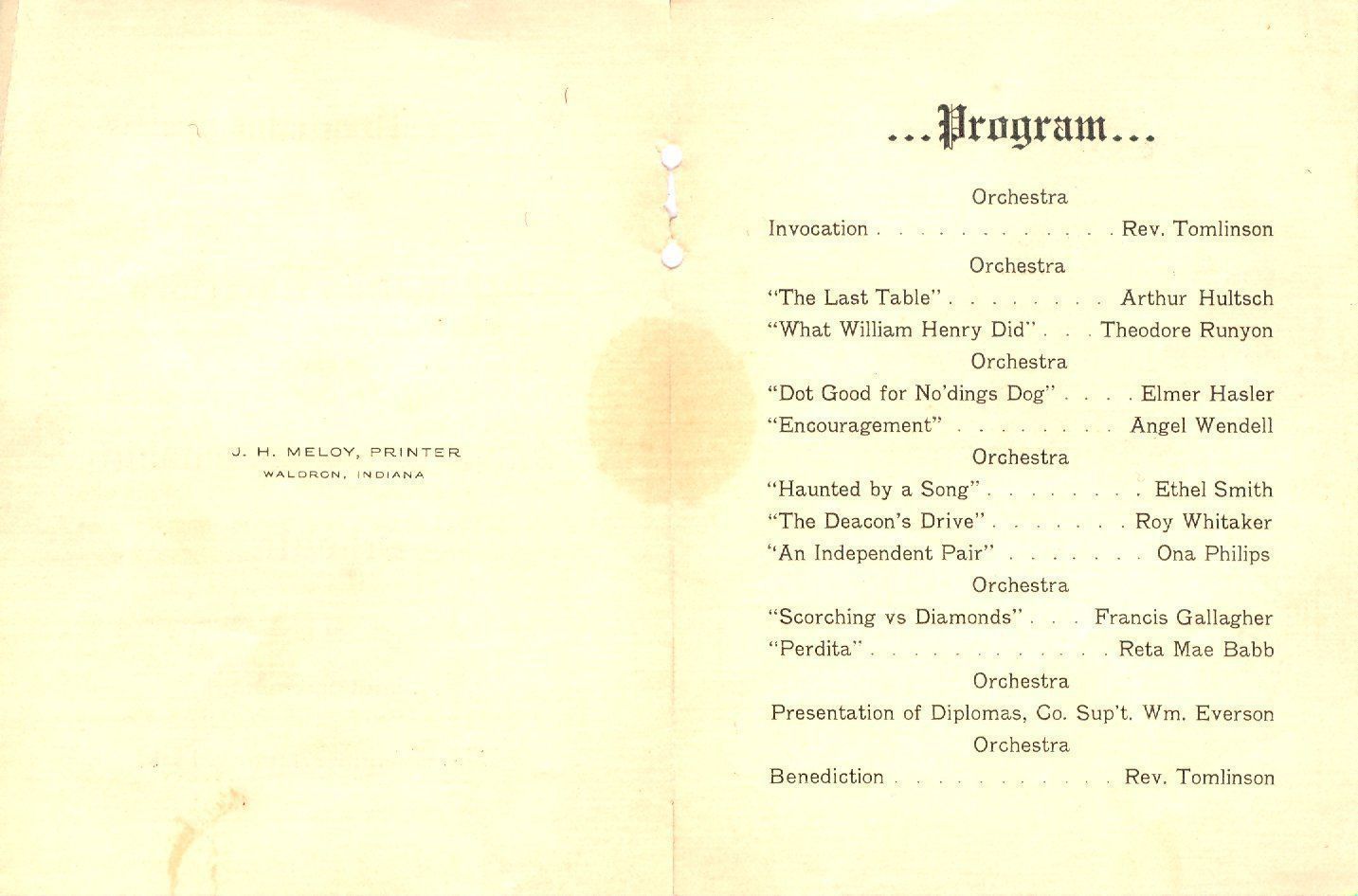 J. H. MELOY, PRINTER
WALDRON, INDIANA

...Program...

Orchestra

Invocation . . . . . . . . . . . . . Rev. Tomlinson

Orchestra

"The Last Table" . . . . . . . . Arthur Hultsch

"What William Henry Did" . . . Theodore Runyon

Orchestra

"Dot Good for No'dings Dog" . . . . Elmer Hasler

"Encouragement" . . . . . . . . . Angel Wendell

Orchestra

"Haunted by a Song" . . . . . . . . . Ethel Smith

"The Deacon's Drive" . . . . . . . . Roy Whitaker

"An Independent Pair" . . . . . . . . Ona Philips

Orchestra

"Scorching vs Diamonds" . . . Francis Gallagher

"Perdita" . . . . . . . . . . . . . Reta Mae Babb

Orchestra

Presentation of Diplomas, Co. Sup't. Wm. Everson

Orchestra

Benediction . . . . . . . . . . . . Rev. Tomlinson